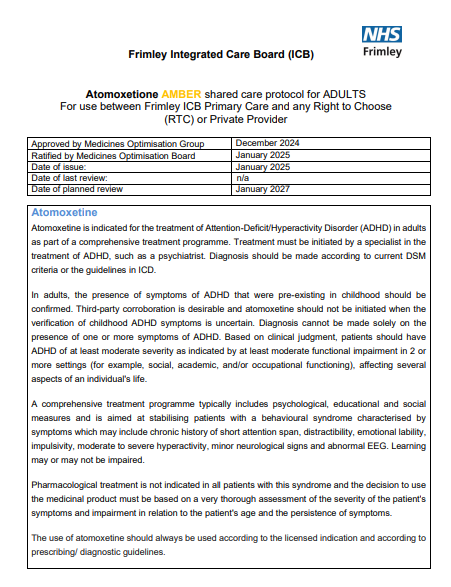 NHS
Frimley

Frimley Integrated Care Board (ICB)

Atomoxetione AMBER shared care protocol for ADULTS
For use between Frimley ICB Primary Care and any Right to Choose (RTC) or Private Provider

| Approved by Medicines Optimisation Group | December 2024 |
|---|---|
| Ratified by Medicines Optimisation Board | January 2025 |
| Date of issue: | January 2025 |
| Date of last review: | n/a |
| Date of planned review | January 2027 |

Atomoxetine

Atomoxetine is indicated for the treatment of Attention-Deficit/Hyperactivity Disorder (ADHD) in adults as part of a comprehensive treatment programme. Treatment must be initiated by a specialist in the treatment of ADHD, such as a psychiatrist. Diagnosis should be made according to current DSM criteria or the guidelines in ICD.

In adults, the presence of symptoms of ADHD that were pre-existing in childhood should be confirmed. Third-party corroboration is desirable and atomoxetine should not be initiated when the verification of childhood ADHD symptoms is uncertain. Diagnosis cannot be made solely on the presence of one or more symptoms of ADHD. Based on clinical judgment, patients should have ADHD of at least moderate severity as indicated by at least moderate functional impairment in 2 or more settings (for example, social, academic, and/or occupational functioning), affecting several aspects of an individual's life.

A comprehensive treatment programme typically includes psychological, educational and social measures and is aimed at stabilising patients with a behavioural syndrome characterised by symptoms which may include chronic history of short attention span, distractibility, emotional lability, impulsivity, moderate to severe hyperactivity, minor neurological signs and abnormal EEG. Learning may or may not be impaired.

Pharmacological treatment is not indicated in all patients with this syndrome and the decision to use the medicinal product must be based on a very thorough assessment of the severity of the patient's symptoms and impairment in relation to the patient's age and the persistence of symptoms.

The use of atomoxetine should always be used according to the licensed indication and according to prescribing/ diagnostic guidelines.